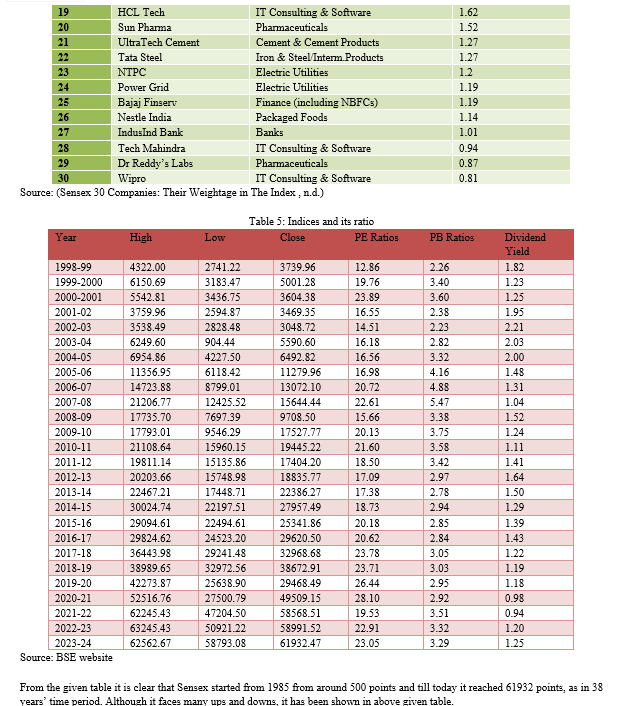 | 19 | HCL Tech | IT Consulting & Software | 1.62 |
|---|---|---|---|
| 20 | Sun Pharma | Pharmaceuticals | 1.52 |
| 21 | UltraTech Cement | Cement & Cement Products | 1.27 |
| 22 | Tata Steel | Iron & Steel/Interm.Products | 1.27 |
| 23 | NTPC | Electric Utilities | 1.2 |
| 24 | Power Grid | Electric Utilities | 1.19 |
| 25 | Bajaj Finserv | Finance (including NBFCs) | 1.19 |
| 26 | Nestle India | Packaged Foods | 1.14 |
| 27 | IndusInd Bank | Banks | 1.01 |
| 28 | Tech Mahindra | IT Consulting & Software | 0.94 |
| 29 | Dr Reddy's Labs | Pharmaceuticals | 0.87 |
| 30 | Wipro | IT Consulting & Software | 0.81 |

Source: (Sensex 30 Companies: Their Weightage in The Index , n.d.)

Table 5: Indices and its ratio

| Year | High | Low | Close | PE Ratios | PB Ratios | Dividend Yield |
|---|---|---|---|---|---|---|
| 1998-99 | 4322.00 | 2741.22 | 3739.96 | 12.86 | 2.26 | 1.82 |
| 1999-2000 | 6150.69 | 3183.47 | 5001.28 | 19.76 | 3.40 | 1.23 |
| 2000-2001 | 5542.81 | 3436.75 | 3604.38 | 23.89 | 3.60 | 1.25 |
| 2001-02 | 3759.96 | 2594.87 | 3469.35 | 16.55 | 2.38 | 1.95 |
| 2002-03 | 3538.49 | 2828.48 | 3048.72 | 14.51 | 2.23 | 2.21 |
| 2003-04 | 6249.60 | 904.44 | 5590.60 | 16.18 | 2.82 | 2.03 |
| 2004-05 | 6954.86 | 4227.50 | 6492.82 | 16.56 | 3.32 | 2.00 |
| 2005-06 | 11356.95 | 6118.42 | 11279.96 | 16.98 | 4.16 | 1.48 |
| 2006-07 | 14723.88 | 8799.01 | 13072.10 | 20.72 | 4.88 | 1.31 |
| 2007-08 | 21206.77 | 12425.52 | 15644.44 | 22.61 | 5.47 | 1.04 |
| 2008-09 | 17735.70 | 7697.39 | 9708.50 | 15.66 | 3.38 | 1.52 |
| 2009-10 | 17793.01 | 9546.29 | 17527.77 | 20.13 | 3.75 | 1.24 |
| 2010-11 | 21108.64 | 15960.15 | 19445.22 | 21.60 | 3.58 | 1.11 |
| 2011-12 | 19811.14 | 15135.86 | 17404.20 | 18.50 | 3.42 | 1.41 |
| 2012-13 | 20203.66 | 15748.98 | 18835.77 | 17.09 | 2.97 | 1.64 |
| 2013-14 | 22467.21 | 17448.71 | 22386.27 | 17.38 | 2.78 | 1.50 |
| 2014-15 | 30024.74 | 22197.51 | 27957.49 | 18.73 | 2.94 | 1.29 |
| 2015-16 | 29094.61 | 22494.61 | 25341.86 | 20.18 | 2.85 | 1.39 |
| 2016-17 | 29824.62 | 24523.20 | 29620.50 | 20.62 | 2.84 | 1.43 |
| 2017-18 | 36443.98 | 29241.48 | 32968.68 | 23.78 | 3.05 | 1.22 |
| 2018-19 | 38989.65 | 32972.56 | 38672.91 | 23.71 | 3.03 | 1.19 |
| 2019-20 | 42273.87 | 25638.90 | 29468.49 | 26.44 | 2.95 | 1.18 |
| 2020-21 | 52516.76 | 27500.79 | 49509.15 | 28.10 | 2.92 | 0.98 |
| 2021-22 | 62245.43 | 47204.50 | 58568.51 | 19.53 | 3.51 | 0.94 |
| 2022-23 | 63245.43 | 50921.22 | 58991.52 | 22.91 | 3.32 | 1.20 |
| 2023-24 | 62562.67 | 58793.08 | 61932.47 | 23.05 | 3.29 | 1.25 |

Source: BSE website

From the given table it is clear that Sensex started from 1985 from around 500 points and till today it reached 61932 points, as in 38 years' time period. Although it faces many ups and downs, it has been shown in above given table.